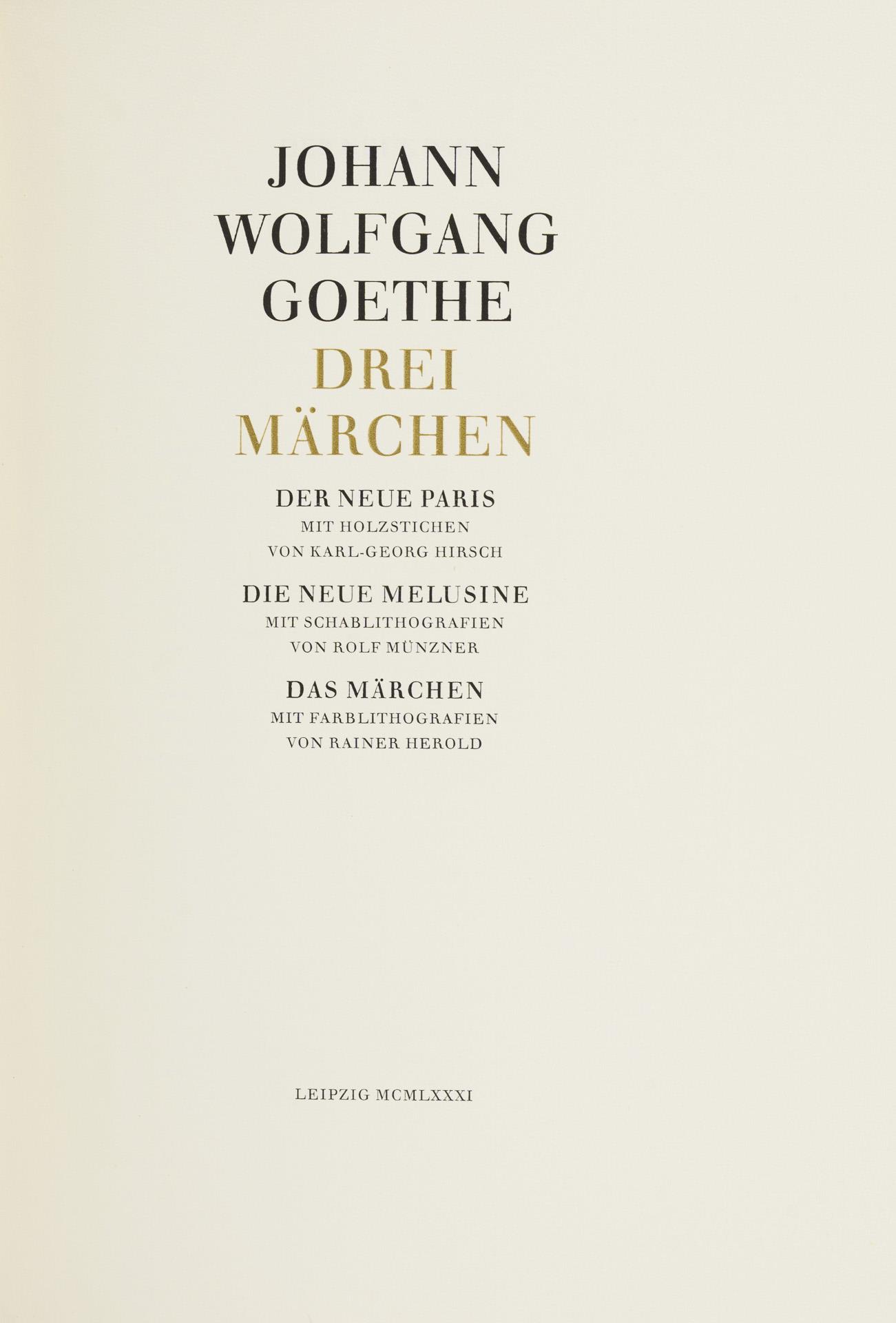 JOHANN
WOLFGANG
GOETHE
DREI
MÄRCHEN

DER NEUE PARIS
MIT HOLZSTICHEN
VON KARL-GEORG HIRSCH

DIE NEUE MELUSINE
MIT SCHABLITHOGRAFIEN
VON ROLF MÜNZNER

DAS MÄRCHEN
MIT FARBLITHOGRAFIEN
VON RAINER HEROLD

LEIPZIG MCMLXXXI